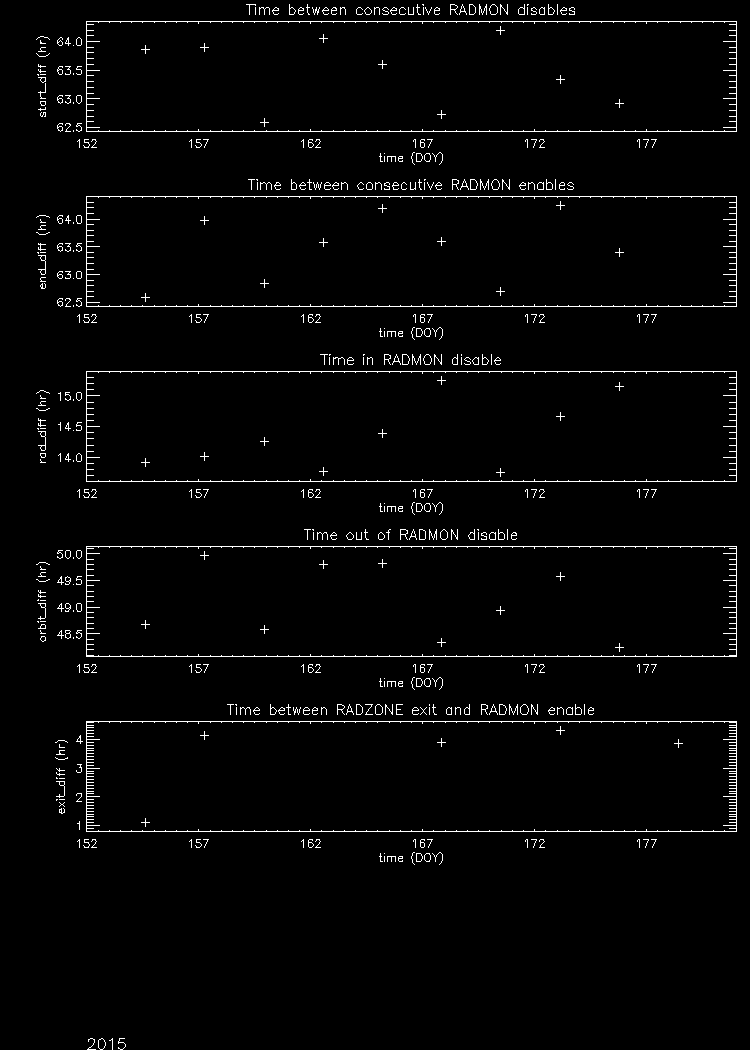 Time between consecutive RADMON disables

start_diff (hr)

64.0
63.5
63.0
62.5

152 157 162 167 172 177

time (DOY)

Time between consecutive RADMON enables

end_diff (hr)

64.0
63.5
63.0
62.5

152 157 162 167 172 177

time (DOY)

Time in RADMON disable

rad_diff (hr)

15.0
14.5
14.0

152 157 162 167 172 177

time (DOY)

Time out of RADMON disable

orbit_diff (hr)

50.0
49.5
49.0
48.5

152 157 162 167 172 177

time (DOY)

Time between RADZONE exit and RADMON enable

exit_diff (hr)

4
3
2
1

152 157 162 167 172 177

time (DOY)

2015